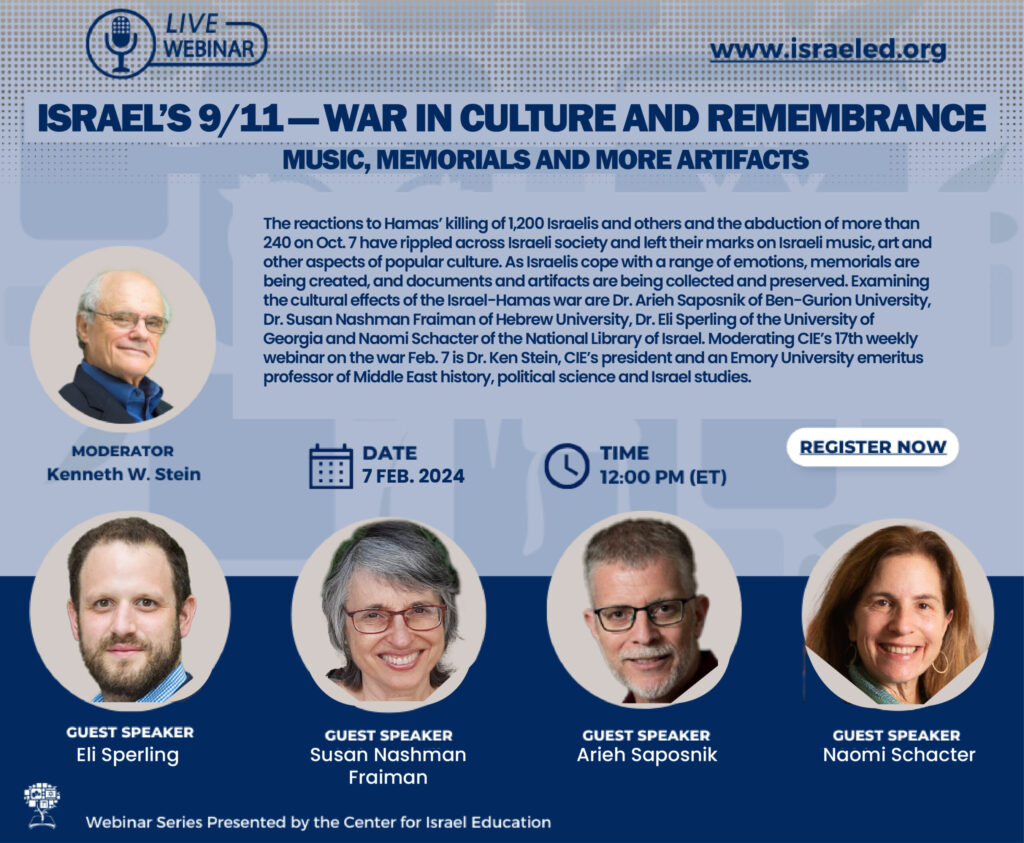 LIVE WEBINAR

www.israeled.org

ISRAEL'S 9/11 — WAR IN CULTURE AND REMEMBRANCE

MUSIC, MEMORIALS AND MORE ARTIFACTS

The reactions to Hamas' killing of 1,200 Israelis and others and the abduction of more than 240 on Oct. 7 have rippled across Israeli society and left their marks on Israeli music, art and other aspects of popular culture. As Israelis cope with a range of emotions, memorials are being created, and documents and artifacts are being collected and preserved. Examining the cultural effects of the Israel-Hamas war are Dr. Arieh Saposnik of Ben-Gurion University, Dr. Susan Nashman Fraiman of Hebrew University, Dr. Eli Sperling of the University of Georgia and Naomi Schacter of the National Library of Israel. Moderating CIE's 17th weekly webinar on the war Feb. 7 is Dr. Ken Stein, CIE's president and an Emory University emeritus professor of Middle East history, political science and Israel studies.

MODERATOR
Kenneth W. Stein

DATE
7 FEB. 2024

TIME
12:00 PM (ET)

REGISTER NOW

GUEST SPEAKER
Eli Sperling

GUEST SPEAKER
Susan Nashman Fraiman

GUEST SPEAKER
Arieh Saposnik

GUEST SPEAKER
Naomi Schacter

Webinar Series Presented by the Center for Israel Education